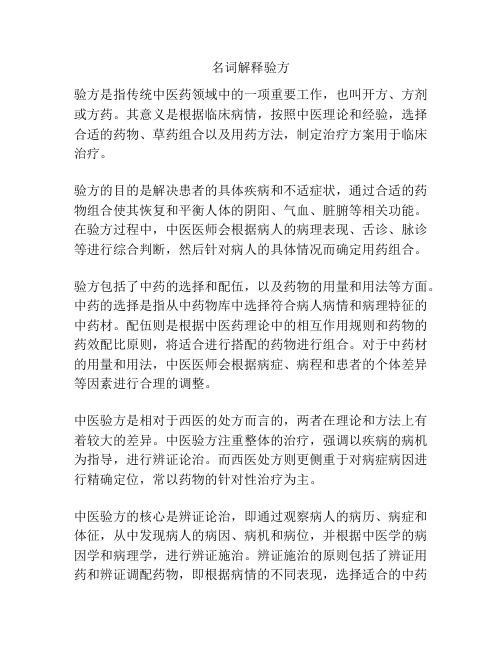 名词解释验方

验方是指传统中医药领域中的一项重要工作，也叫开方、方剂或方药。其意义是根据临床病情，按照中医理论和经验，选择合适的药物、草药组合以及用药方法，制定治疗方案用于临床治疗。

验方的目的是解决患者的具体疾病和不适症状，通过合适的药物组合使其恢复和平衡人体的阴阳、气血、脏腑等相关功能。在验方过程中，中医医师会根据病人的病理表现、舌诊、脉诊等进行综合判断，然后针对病人的具体情况而确定用药组合。

验方包括了中药的选择和配伍，以及药物的用量和用法等方面。中药的选择是指从中药物库中选择符合病人病情和病理特征的中药材。配伍则是根据中医药理论中的相互作用规则和药物的药效配比原则，将适合进行搭配的药物进行组合。对于中药材的用量和用法，中医医师会根据病症、病程和患者的个体差异等因素进行合理的调整。

中医验方是相对于西医的处方而言的，两者在理论和方法上有着较大的差异。中医验方注重整体的治疗，强调以疾病的病机为指导，进行辨证论治。而西医处方则更侧重于对病症病因进行精确定位，常以药物的针对性治疗为主。

中医验方的核心是辨证论治，即通过观察病人的病历、病症和体征，从中发现病人的病因、病机和病位，并根据中医学的病因学和病理学，进行辨证施治。辨证施治的原则包括了辨证用药和辨证调配药物，即根据病情的不同表现，选择适合的中药